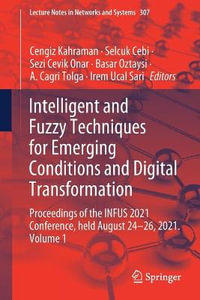 Lecture Notes in Networks and Systems 307

Cengiz Kahraman · Selcuk Cebi · Sezi Cevik Onar · Basar Oztaysi · A. Cagri Tolga · Irem Ucal Sari Editors

Intelligent and Fuzzy Techniques for Emerging Conditions and Digital Transformation

Proceedings of the INFUS 2021 Conference, held August 24–26, 2021. Volume 1

Springer